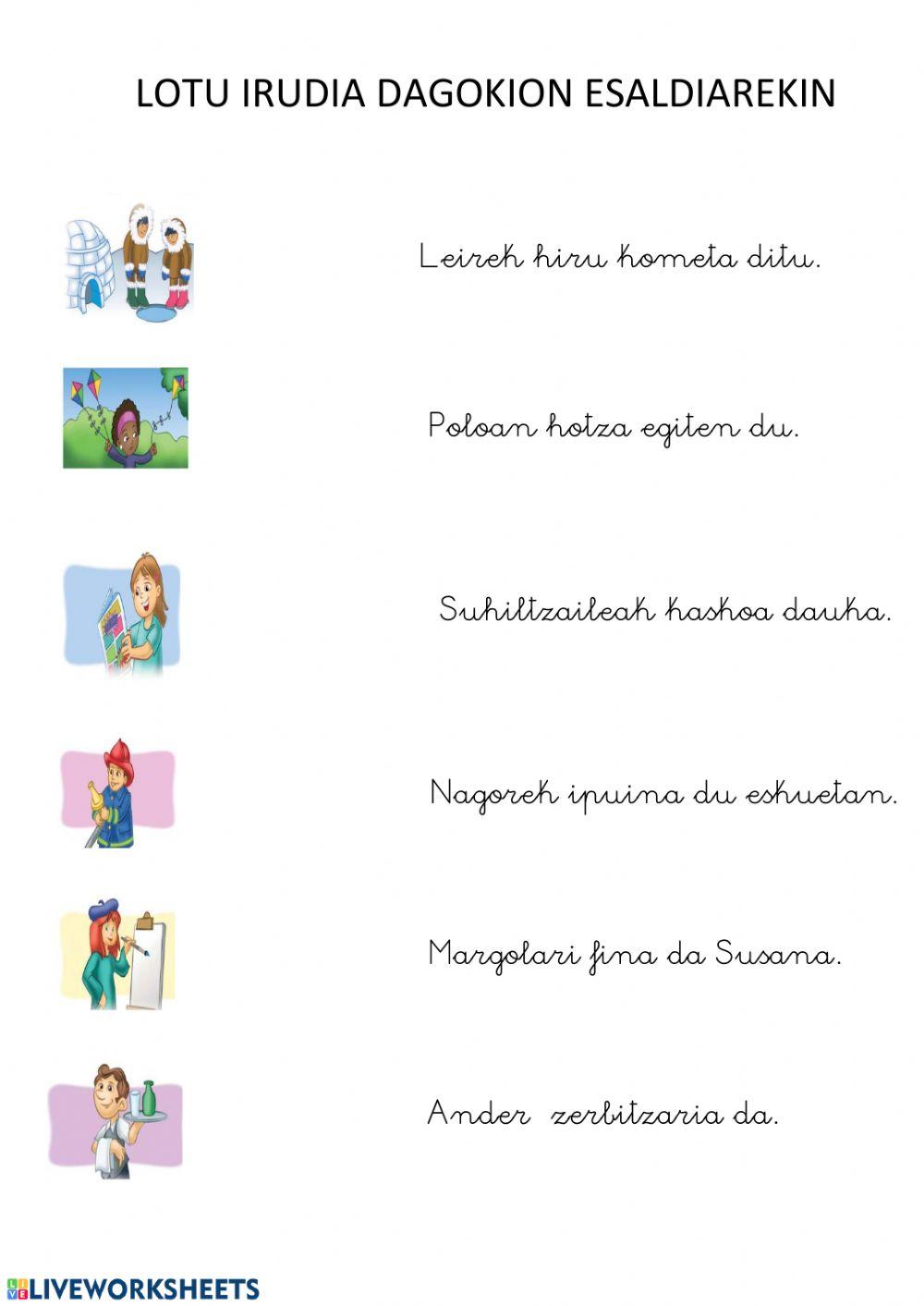 LOTU IRUDIA DAGOKION ESALDIAREKIN

Leirek hiru kometa ditu.

Poloan hotza egiten du.

Suhiltzaileak kaskoa dauka.

Nagorek ipuina du eskuetan.

Margolari fina da Susana.

Ander zerbitzaria da.

LIVEWORKSHEETS